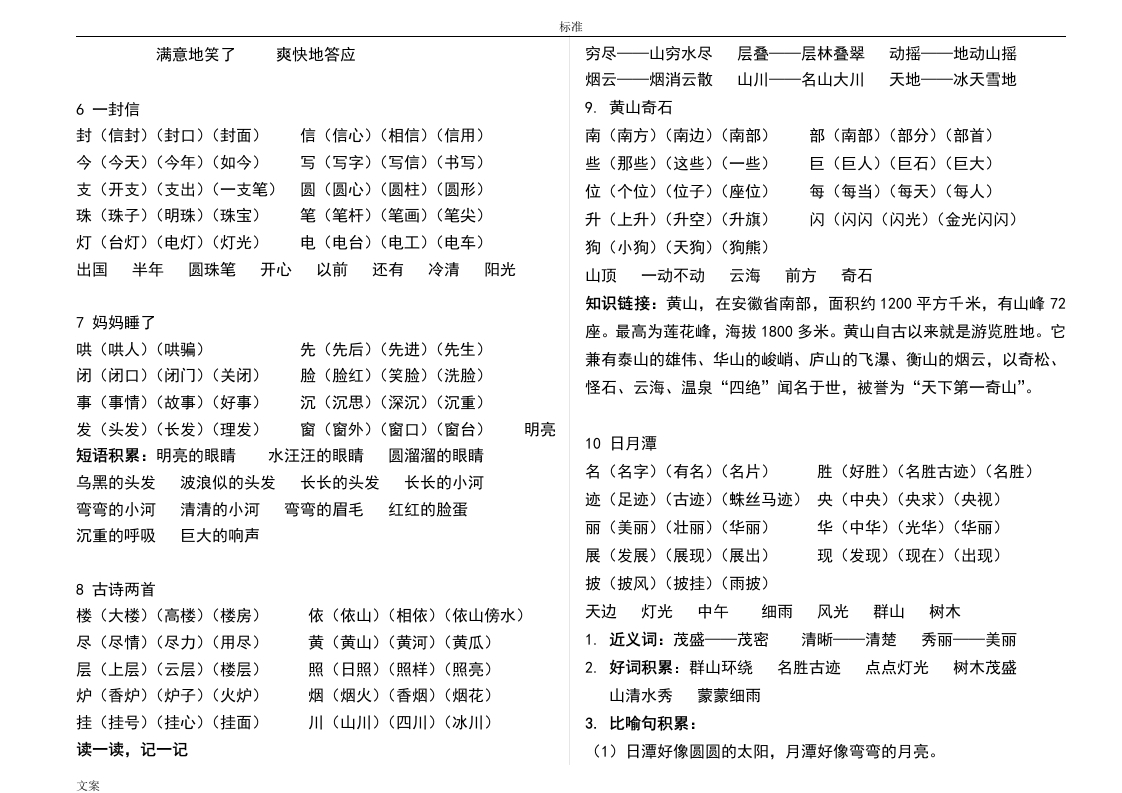 标准

满意地笑了　　爽快地答应

6 一封信
封（信封）（封口）（封面）　　信（信心）（相信）（信用）
今（今天）（今年）（如今）　　写（写字）（写信）（书写）
支（开支）（支出）（一支笔）　圆（圆心）（圆柱）（圆形）
珠（珠子）（明珠）（珠宝）　　笔（笔杆）（笔画）（笔尖）
灯（台灯）（电灯）（灯光）　　电（电台）（电工）（电车）
出国　半年　圆珠笔　开心　以前　还有　冷清　阳光

7 妈妈睡了
哄（哄人）（哄骗）　　先（先后）（先进）（先生）
闭（闭口）（闭门）（关闭）　　脸（脸红）（笑脸）（洗脸）
事（事情）（故事）（好事）　　沉（沉思）（深沉）（沉重）
发（头发）（长发）（理发）　　窗（窗外）（窗口）（窗台）　　明亮
短语积累：明亮的眼睛　水汪汪的眼睛　圆溜溜的眼睛
乌黑的头发　波浪似的头发　长长的头发　长长的小河
弯弯的小河　清清的小河　弯弯的眉毛　红红的脸蛋
沉重的呼吸　巨大的响声

8 古诗两首
楼（大楼）（高楼）（楼房）　　依（依山）（相依）（依山傍水）
尽（尽情）（尽力）（用尽）　　黄（黄山）（黄河）（黄瓜）
层（上层）（云层）（楼层）　　照（日照）（照样）（照亮）
炉（香炉）（炉子）（火炉）　　烟（烟火）（香烟）（烟花）
挂（挂号）（挂心）（挂面）　　川（山川）（四川）（冰川）
读一读，记一记

穷尽——山穷水尽　层叠——层林叠翠　动摇——地动山摇
烟云——烟消云散　山川——名山大川　天地——冰天雪地
9. 黄山奇石
南（南方）（南边）（南部）　　部（南部）（部分）（部首）
些（那些）（这些）（一些）　　巨（巨人）（巨石）（巨大）
位（个位）（位子）（座位）　　每（每当）（每天）（每人）
升（上升）（升空）（升旗）　　闪（闪闪）（闪光）（金光闪闪）
狗（小狗）（天狗）（狗熊）
山顶　一动不动　云海　前方　奇石
知识链接：黄山，在安徽省南部，面积约 1200 平方千米，有山峰 72 座。最高为莲花峰，海拔 1800 多米。黄山自古以来就是游览胜地。它兼有泰山的雄伟、华山的峻峭、庐山的飞瀑、衡山的烟云，以奇松、怪石、云海、温泉“四绝”闻名于世，被誉为“天下第一奇山”。

10 日月潭
名（名字）（有名）（名片）　　胜（好胜）（名胜古迹）（名胜）
迹（足迹）（古迹）（蛛丝马迹）　央（中央）（央求）（央视）
丽（美丽）（壮丽）（华丽）　　华（中华）（光华）（华丽）
展（发展）（展现）（展出）　　现（发现）（现在）（出现）
披（披风）（披挂）（雨披）
天边　灯光　中午　细雨　风光　群山　树木
1. 近义词：茂盛——茂密　清晰——清楚　秀丽——美丽
2. 好词积累：群山环绕　名胜古迹　点点灯光　树木茂盛　山清水秀　蒙蒙细雨
3. 比喻句积累：
（1）日潭好像圆圆的太阳，月潭好像弯弯的月亮。

文案